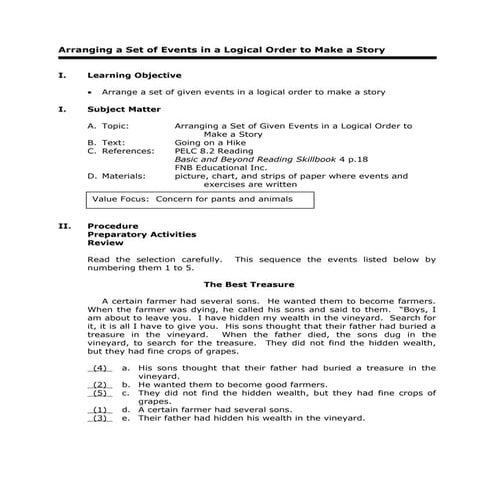 Arranging a Set of Events in a Logical Order to Make a Story

I. Learning Objective

• Arrange a set of given events in a logical order to make a story

I. Subject Matter

A. Topic: Arranging a Set of Given Events in a Logical Order to Make a Story
B. Text: Going on a Hike
C. References: PELC 8.2 Reading
Basic and Beyond Reading Skillbook 4 p.18
FNB Educational Inc.
D. Materials: picture, chart, and strips of paper where events and exercises are written

Value Focus: Concern for pants and animals

II. Procedure
Preparatory Activities
Review

Read the selection carefully. This sequence the events listed below by numbering them 1 to 5.

The Best Treasure

A certain farmer had several sons. He wanted them to become farmers. When the farmer was dying, he called his sons and said to them. "Boys, I am about to leave you. I have hidden my wealth in the vineyard. Search for it, it is all I have to give you. His sons thought that their father had buried a treasure in the vineyard. When the father died, the sons dug in the vineyard, to search for the treasure. They did not find the hidden wealth, but they had fine crops of grapes.

(4) a. His sons thought that their father had buried a treasure in the vineyard.
(2) b. He wanted them to become good farmers.
(5) c. They did not find the hidden wealth, but they had fine crops of grapes.
(1) d. A certain farmer had several sons.
(3) e. Their father had hidden his wealth in the vineyard.